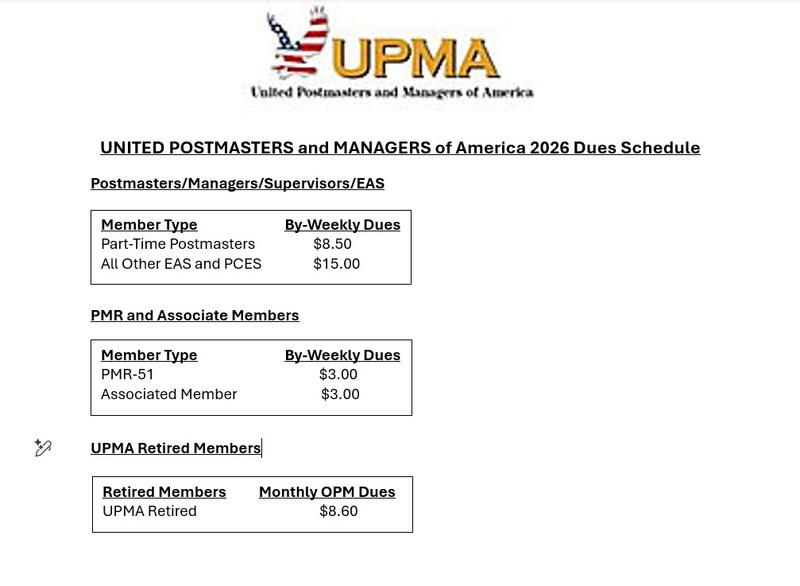 UPMA
United Postmasters and Managers of America

UNITED POSTMASTERS and MANAGERS of America 2026 Dues Schedule

Postmasters/Managers/Supervisors/EAS

| Member Type | By-Weekly Dues |
|---|---|
| Part-Time Postmasters | \$8.50 |
| All Other EAS and PCES | \$15.00 |

PMR and Associate Members

| Member Type | By-Weekly Dues |
|---|---|
| PMR-51 | \$3.00 |
| Associated Member | \$3.00 |

UPMA Retired Members

| Retired Members | Monthly OPM Dues |
|---|---|
| UPMA Retired | \$8.60 |